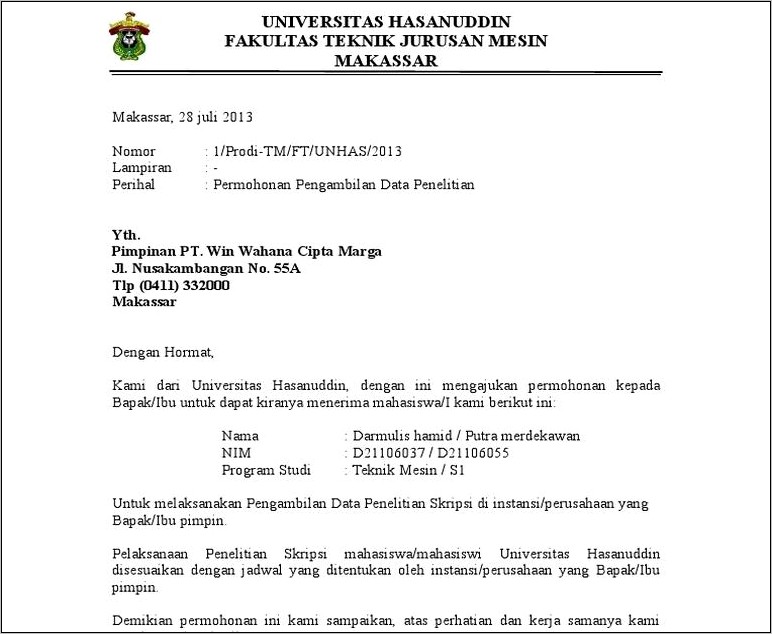 UNIVERSITAS HASANUDDIN
FAKULTAS TEKNIK JURUSAN MESIN
MAKASSAR

Makassar, 28 juli 2013

Nomor : 1/Prodi-TM/FT/UNHAS/2013
Lampiran : -
Perihal : Permohonan Pengambilan Data Penelitian

Yth.
Pimpinan PT. Win Wahana Cipta Marga
Jl. Nusakambangan No. 55A
Tlp (0411) 332000
Makassar

Dengan Hormat,

Kami dari Universitas Hasanuddin, dengan ini mengajukan permohonan kepada Bapak/Ibu untuk dapat kiranya menerima mahasiswa/I kami berikut ini:

Nama : Darmulis hamid / Putra merdekawan
NIM : D21106037 / D21106055
Program Studi : Teknik Mesin / S1

Untuk melaksanakan Pengambilan Data Penelitian Skripsi di instansi/perusahaan yang Bapak/Ibu pimpin.

Pelaksanaan Penelitian Skripsi mahasiswa/mahasiswi Universitas Hasanuddin disesuaikan dengan jadwal yang ditentukan oleh instansi/perusahaan yang Bapak/Ibu pimpin.

Demikian permohonan ini kami sampaikan, atas perhatian dan kerja samanya kami